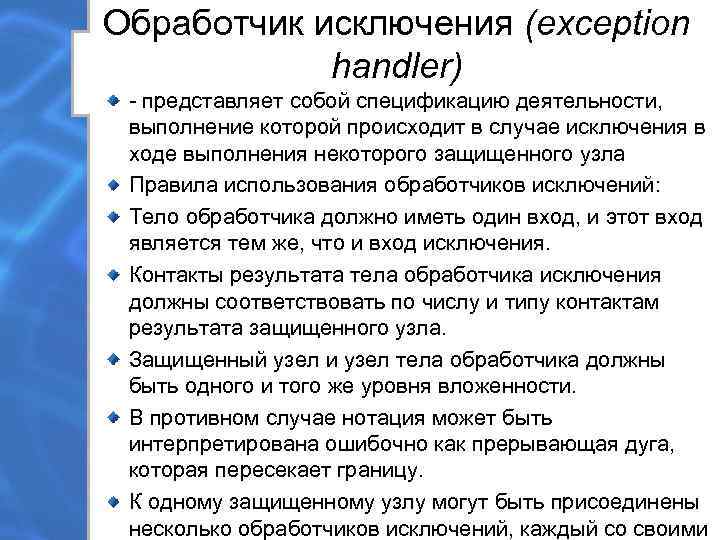 Обработчик исключения (exception handler)

- представляет собой спецификацию деятельности, выполнение которой происходит в случае исключения в ходе выполнения некоторого защищенного узла

Правила использования обработчиков исключений:

Тело обработчика должно иметь один вход, и этот вход является тем же, что и вход исключения.

Контакты результата тела обработчика исключения должны соответствовать по числу и типу контактам результата защищенного узла.

Защищенный узел и узел тела обработчика должны быть одного и того же уровня вложенности.

В противном случае нотация может быть интерпретирована ошибочно как прерывающая дуга, которая пересекает границу.

К одному защищенному узлу могут быть присоединены несколько обработчиков исключений, каждый со своими